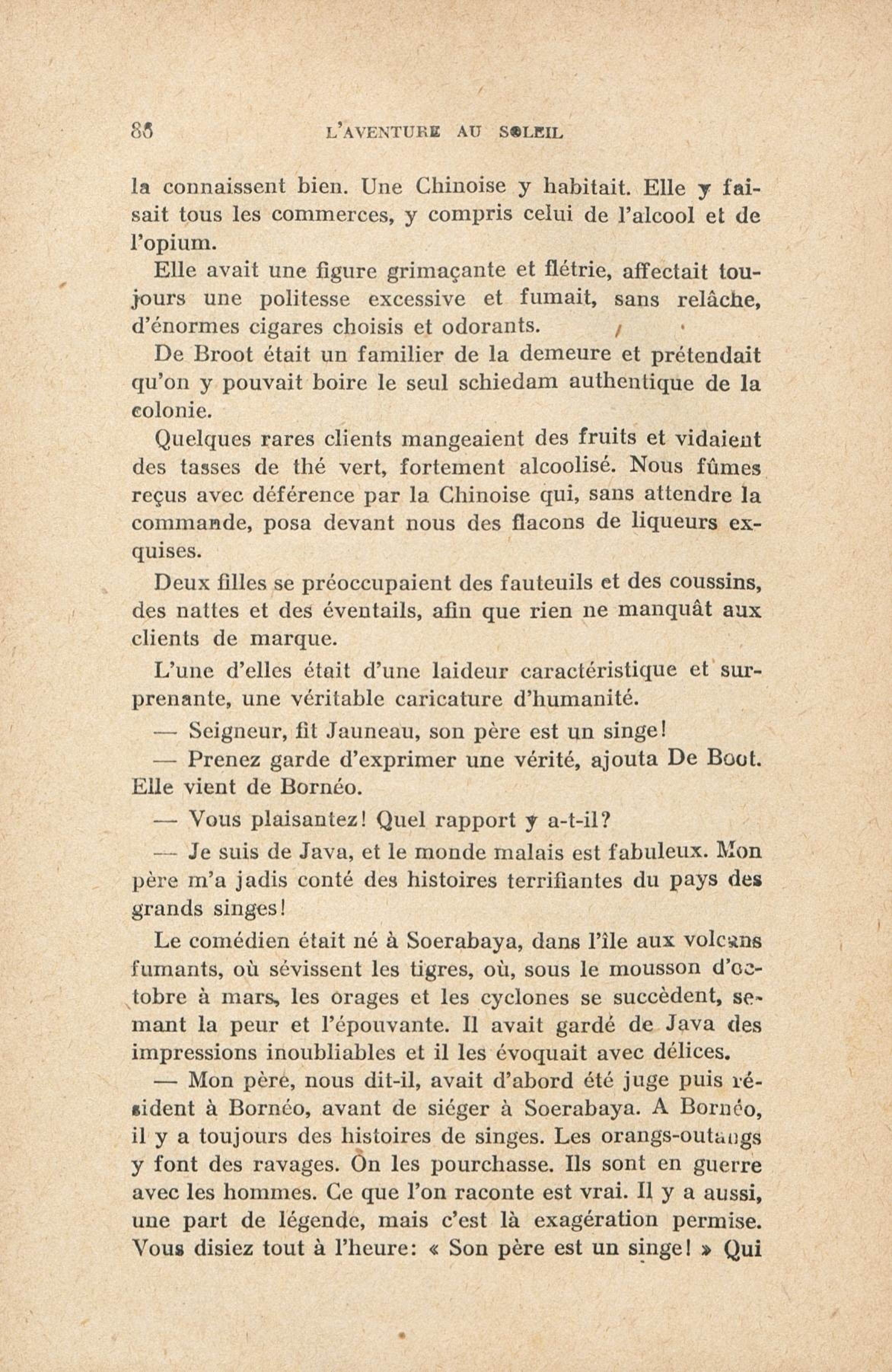 86 L'AVENTURE AU SOLEIL

la connaissent bien. Une Chinoise y habitait. Elle y faisait tous les commerces, y compris celui de l'alcool et de l'opium.

Elle avait une figure grimaçante et flétrie, affectait toujours une politesse excessive et fumait, sans relâche, d'énormes cigares choisis et odorants.

De Broot était un familier de la demeure et prétendait qu'on y pouvait boire le seul schiedam authentique de la colonie.

Quelques rares clients mangeaient des fruits et vidaient des tasses de thé vert, fortement alcoolisé. Nous fûmes reçus avec déférence par la Chinoise qui, sans attendre la commande, posa devant nous des flacons de liqueurs exquises.

Deux filles se préoccupaient des fauteuils et des coussins, des nattes et des éventails, afin que rien ne manquât aux clients de marque.

L'une d'elles était d'une laideur caractéristique et surprenante, une véritable caricature d'humanité.

— Seigneur, fit Jauneau, son père est un singe!

— Prenez garde d'exprimer une vérité, ajouta De Boot. Elle vient de Bornéo.

— Vous plaisantez! Quel rapport y a-t-il?

— Je suis de Java, et le monde malais est fabuleux. Mon père m'a jadis conté des histoires terrifiantes du pays des grands singes!

Le comédien était né à Soerabaya, dans l'île aux volcans fumants, où sévissent les tigres, où, sous le mousson d'octobre à mars, les orages et les cyclones se succèdent, semant la peur et l'épouvante. Il avait gardé de Java des impressions inoubliables et il les évoquait avec délices.

— Mon père, nous dit-il, avait d'abord été juge puis résident à Bornéo, avant de siéger à Soerabaya. A Bornéo, il y a toujours des histoires de singes. Les orangs-outangs y font des ravages. On les pourchasse. Ils sont en guerre avec les hommes. Ce que l'on raconte est vrai. Il y a aussi, une part de légende, mais c'est là exagération permise. Vous disiez tout à l'heure: « Son père est un singe! » Qui